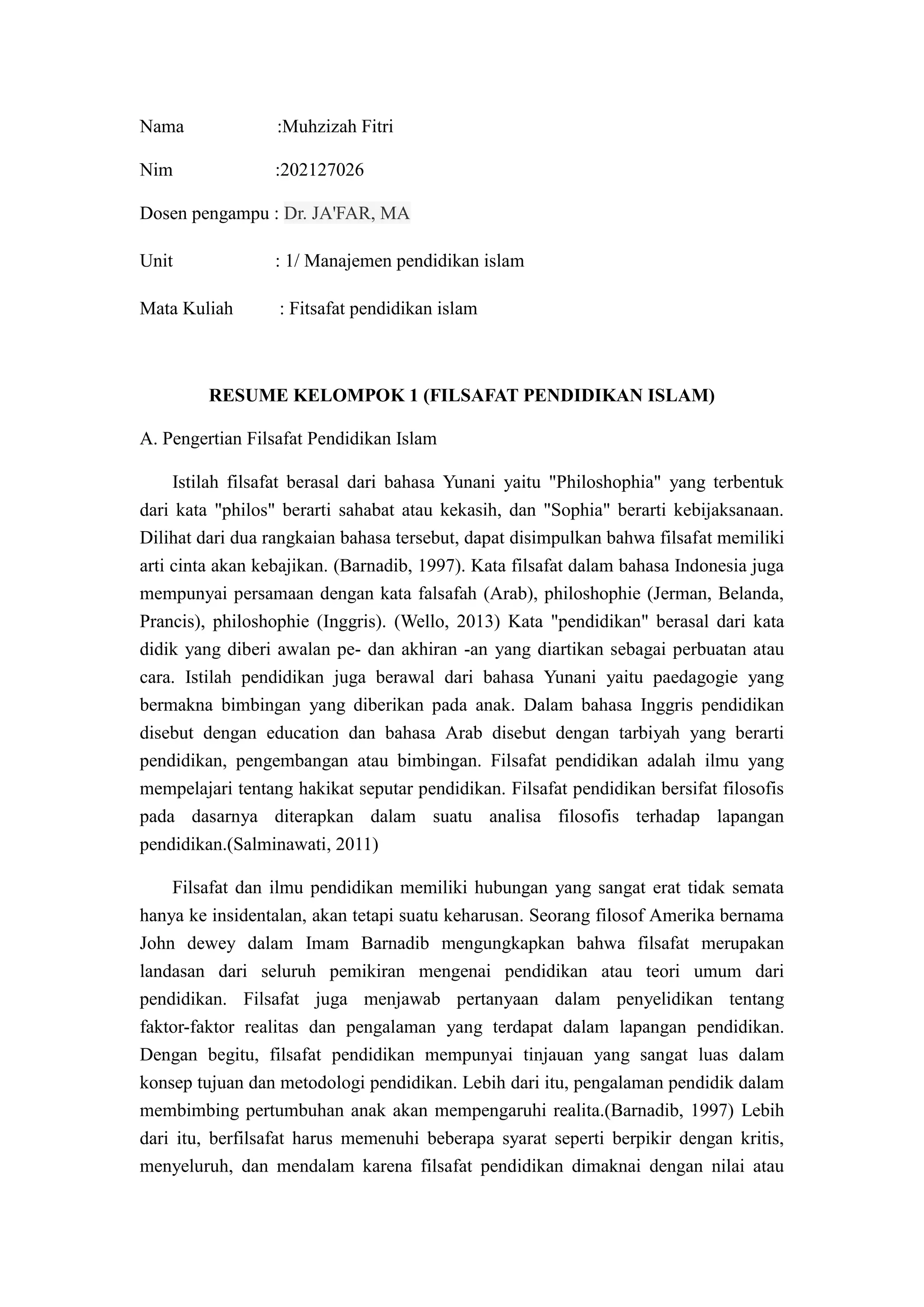 Nama :Muhzizah Fitri

Nim :202127026

Dosen pengampu : Dr. JA'FAR, MA

Unit : 1/ Manajemen pendidikan islam

Mata Kuliah : Fitsafat pendidikan islam

RESUME KELOMPOK 1 (FILSAFAT PENDIDIKAN ISLAM)

A. Pengertian Filsafat Pendidikan Islam

Istilah filsafat berasal dari bahasa Yunani yaitu "Philoshophia" yang terbentuk dari kata "philos" berarti sahabat atau kekasih, dan "Sophia" berarti kebijaksanaan. Dilihat dari dua rangkaian bahasa tersebut, dapat disimpulkan bahwa filsafat memiliki arti cinta akan kebajikan. (Barnadib, 1997). Kata filsafat dalam bahasa Indonesia juga mempunyai persamaan dengan kata falsafah (Arab), philoshophie (Jerman, Belanda, Prancis), philoshophie (Inggris). (Wello, 2013) Kata "pendidikan" berasal dari kata didik yang diberi awalan pe- dan akhiran -an yang diartikan sebagai perbuatan atau cara. Istilah pendidikan juga berawal dari bahasa Yunani yaitu paedagogie yang bermakna bimbingan yang diberikan pada anak. Dalam bahasa Inggris pendidikan disebut dengan education dan bahasa Arab disebut dengan tarbiyah yang berarti pendidikan, pengembangan atau bimbingan. Filsafat pendidikan adalah ilmu yang mempelajari tentang hakikat seputar pendidikan. Filsafat pendidikan bersifat filosofis pada dasarnya diterapkan dalam suatu analisa filosofis terhadap lapangan pendidikan.(Salminawati, 2011)

Filsafat dan ilmu pendidikan memiliki hubungan yang sangat erat tidak semata hanya ke insidentalan, akan tetapi suatu keharusan. Seorang filosof Amerika bernama John dewey dalam Imam Barnadib mengungkapkan bahwa filsafat merupakan landasan dari seluruh pemikiran mengenai pendidikan atau teori umum dari pendidikan. Filsafat juga menjawab pertanyaan dalam penyelidikan tentang faktor-faktor realitas dan pengalaman yang terdapat dalam lapangan pendidikan. Dengan begitu, filsafat pendidikan mempunyai tinjauan yang sangat luas dalam konsep tujuan dan metodologi pendidikan. Lebih dari itu, pengalaman pendidik dalam membimbing pertumbuhan anak akan mempengaruhi realita.(Barnadib, 1997) Lebih dari itu, berfilsafat harus memenuhi beberapa syarat seperti berpikir dengan kritis, menyeluruh, dan mendalam karena filsafat pendidikan dimaknai dengan nilai atau